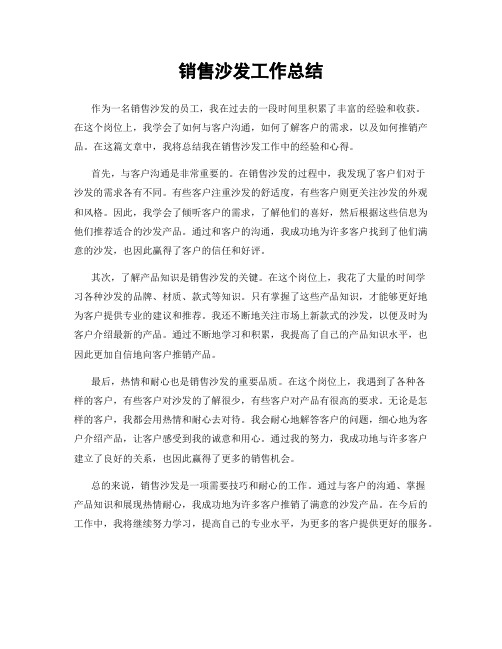 销售沙发工作总结

作为一名销售沙发的员工，我在过去的一段时间里积累了丰富的经验和收获。在这个岗位上，我学会了如何与客户沟通，如何了解客户的需求，以及如何推销产品。在这篇文章中，我将总结我在销售沙发工作中的经验和心得。

首先，与客户沟通是非常重要的。在销售沙发的过程中，我发现了客户们对于沙发的需求各有不同。有些客户注重沙发的舒适度，有些客户则更关注沙发的外观和风格。因此，我学会了倾听客户的需求，了解他们的喜好，然后根据这些信息为他们推荐适合的沙发产品。通过和客户的沟通，我成功地为许多客户找到了他们满意的沙发，也因此赢得了客户的信任和好评。

其次，了解产品知识是销售沙发的关键。在这个岗位上，我花了大量的时间学习各种沙发的品牌、材质、款式等知识。只有掌握了这些产品知识，才能够更好地为客户提供专业的建议和推荐。我还不断地关注市场上新款式的沙发，以便及时为客户介绍最新的产品。通过不断地学习和积累，我提高了自己的产品知识水平，也因此更加自信地向客户推销产品。

最后，热情和耐心也是销售沙发的重要品质。在这个岗位上，我遇到了各种各样的客户，有些客户对沙发的了解很少，有些客户对产品有很高的要求。无论是怎样的客户，我都会用热情和耐心去对待。我会耐心地解答客户的问题，细心地为客户介绍产品，让客户感受到我的诚意和用心。通过我的努力，我成功地与许多客户建立了良好的关系，也因此赢得了更多的销售机会。

总的来说，销售沙发是一项需要技巧和耐心的工作。通过与客户的沟通、掌握产品知识和展现热情耐心，我成功地为许多客户推销了满意的沙发产品。在今后的工作中，我将继续努力学习，提高自己的专业水平，为更多的客户提供更好的服务。